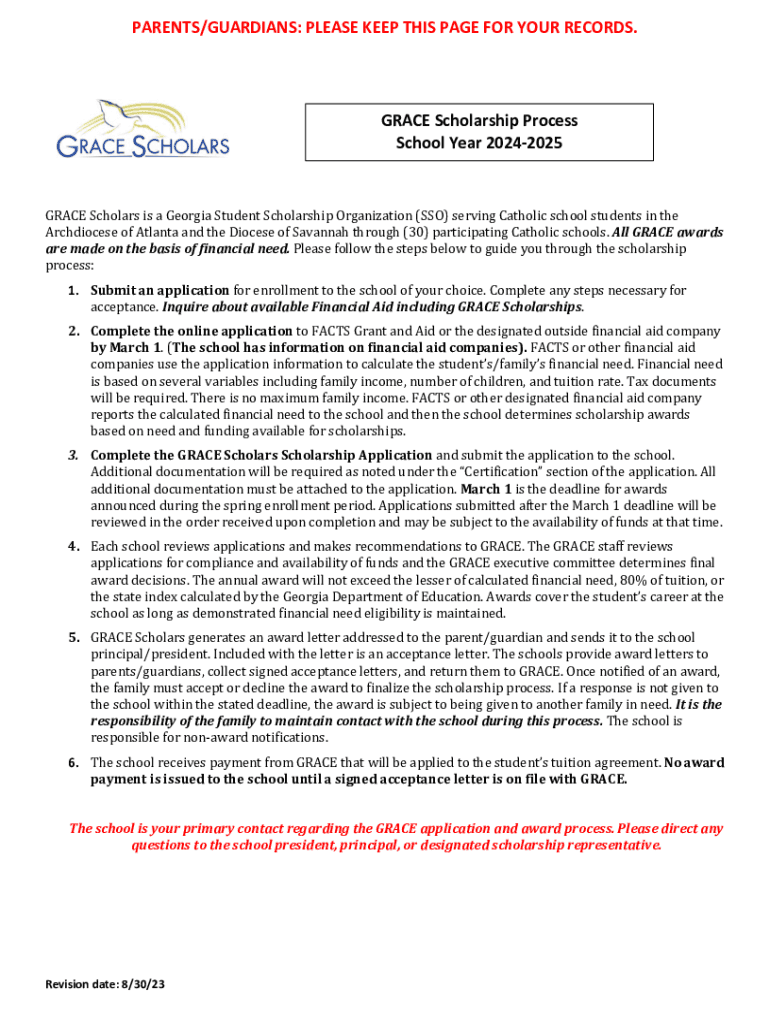 PARENTS/GUARDIANS: PLEASE KEEP THIS PAGE FOR YOUR RECORDS.

GRACE SCHOLARS

GRACE Scholarship Process
School Year 2024-2025

GRACE Scholars is a Georgia Student Scholarship Organization (SSO) serving Catholic school students in the Archdiocese of Atlanta and the Diocese of Savannah through (30) participating Catholic schools. All GRACE awards are made on the basis of financial need. Please follow the steps below to guide you through the scholarship process:

1. Submit an application for enrollment to the school of your choice. Complete any steps necessary for acceptance. Inquire about available Financial Aid including GRACE Scholarships.

2. Complete the online application to FACTS Grant and Aid or the designated outside financial aid company by March 1. (The school has information on financial aid companies). FACTS or other financial aid companies use the application information to calculate the student's/family's financial need. Financial need is based on several variables including family income, number of children, and tuition rate. Tax documents will be required. There is no maximum family income. FACTS or other designated financial aid company reports the calculated financial need to the school and then the school determines scholarship awards based on need and funding available for scholarships.

3. Complete the GRACE Scholars Scholarship Application and submit the application to the school. Additional documentation will be required as noted under the "Certification" section of the application. All additional documentation must be attached to the application. March 1 is the deadline for awards announced during the spring enrollment period. Applications submitted after the March 1 deadline will be reviewed in the order received upon completion and may be subject to the availability of funds at that time.

4. Each school reviews applications and makes recommendations to GRACE. The GRACE staff reviews applications for compliance and availability of funds and the GRACE executive committee determines final award decisions. The annual award will not exceed the lesser of calculated financial need, 80% of tuition, or the state index calculated by the Georgia Department of Education. Awards cover the student's career at the school as long as demonstrated financial need eligibility is maintained.

5. GRACE Scholars generates an award letter addressed to the parent/guardian and sends it to the school principal/president. Included with the letter is an acceptance letter. The schools provide award letters to parents/guardians, collect signed acceptance letters, and return them to GRACE. Once notified of an award, the family must accept or decline the award to finalize the scholarship process. If a response is not given to the school within the stated deadline, the award is subject to being given to another family in need. It is the responsibility of the family to maintain contact with the school during this process. The school is responsible for non-award notifications.

6. The school receives payment from GRACE that will be applied to the student's tuition agreement. No award payment is issued to the school until a signed acceptance letter is on file with GRACE.

The school is your primary contact regarding the GRACE application and award process. Please direct any questions to the school president, principal, or designated scholarship representative.

Revision date: 8/30/23